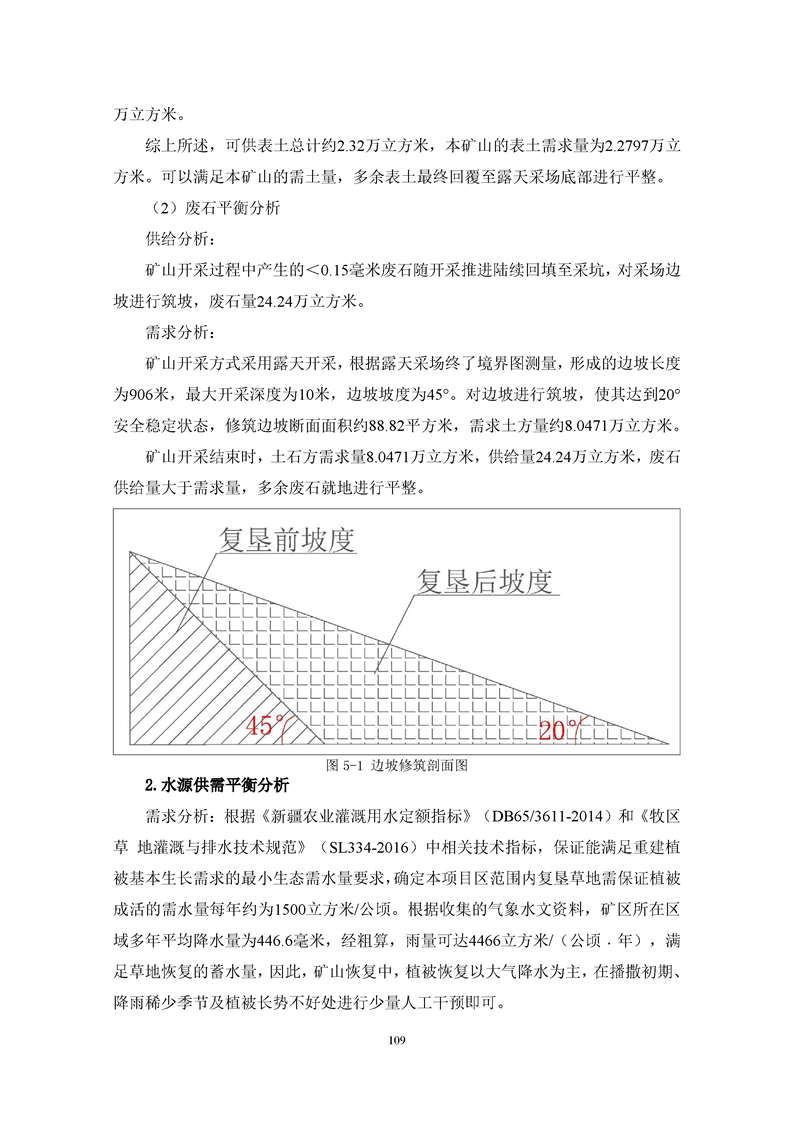 万立方米。

综上所述，可供表土总计约2.32万立方米，本矿山的表土需求量为2.2797万立方米。可以满足本矿山的需土量，多余表土最终回覆至露天采场底部进行平整。

（2）废石平衡分析

供给分析：

矿山开采过程中产生的<0.15毫米废石随开采推进陆续回填至采坑，对采场边坡进行筑坡，废石量24.24万立方米。

需求分析：

矿山开采方式采用露天开采，根据露天采场终了境界图测量，形成的边坡长度为906米，最大开采深度为10米，边坡坡度为45°。对边坡进行筑坡，使其达到20°安全稳定状态，修筑边坡断面面积约88.82平方米，需求土方量约8.0471万立方米。

矿山开采结束时，土石方需求量8.0471万立方米，供给量24.24万立方米，废石供给量大于需求量，多余废石就地进行平整。

复垦前坡度

复垦后坡度

45°

20°

图 5-1 边坡修筑剖面图

2.水源供需平衡分析

需求分析：根据《新疆农业灌溉用水定额指标》（DB65/3611-2014）和《牧区草 地灌溉与排水技术规范》（SL334-2016）中相关技术指标，保证能满足重建植被基本生长需求的最小生态需水量要求，确定本项目区范围内复垦草地需保证植被成活的需水量每年约为1500立方米/公顷。根据收集的气象水文资料，矿区所在区域多年平均降水量为446.6毫米，经粗算，雨量可达4466立方米/（公顷．年），满足草地恢复的蓄水量，因此，矿山恢复中，植被恢复以大气降水为主，在播撒初期、降雨稀少季节及植被长势不好处进行少量人工干预即可。

109